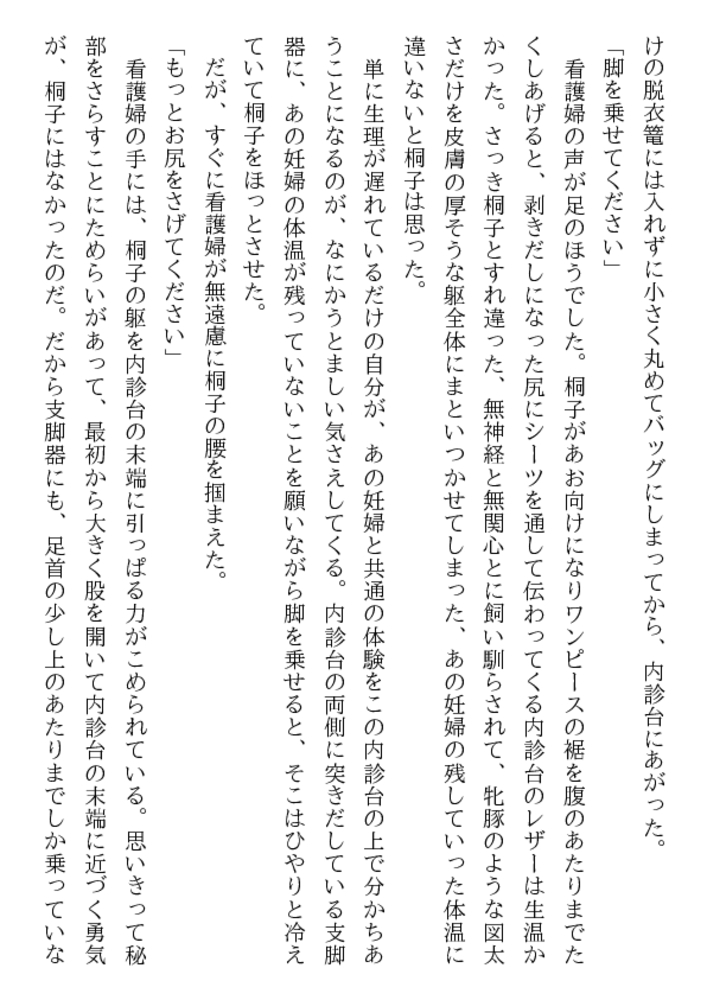 けの脱衣篭には入れずに小さく丸めてバッグにしまってから、内診台にあがった。

「脚を乗せてください」

看護婦の声が足のほうでした。桐子があお向けになりワンピースの裾を腹のあたりまでたくしあげると、剥きだしになった尻にシーツを通して伝わってくる内診台のレザーは生温かかった。さっき桐子とすれ違った、無神経と無関心とに飼い馴らされて、牝豚のような図太さだけを皮膚の厚そうな躯全体にまといつかせてしまった、あの妊婦の残していった体温に違いないと桐子は思った。

単に生理が遅れているだけの自分が、あの妊婦と共通の体験をこの内診台の上で分かちあうことになるのが、なにかうとましい気さえしてくる。内診台の両側に突きだしている支脚器に、あの妊婦の体温が残っていないことを願いながら脚を乗せると、そこはひやりと冷えていて桐子をほっとさせた。

だが、すぐに看護婦が無遠慮に桐子の腰を掴まえた。

「もっとお尻をさげてください」

看護婦の手には、桐子の躯を内診台の末端に引っぱる力がこめられている。思いきって秘部をさらすことにためらいがあって、最初から大きく股を開いて内診台の末端に近づく勇気が、桐子にはなかったのだ。だから支脚器にも、足首の少し上のあたりまでしか乗っていな